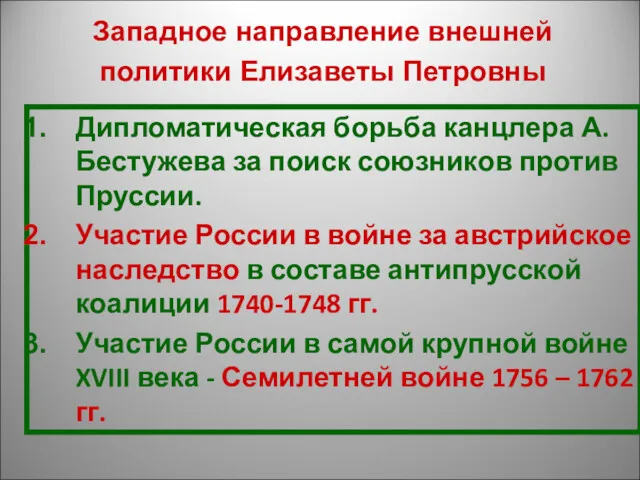 Западное направление внешней политики Елизаветы Петровны

1. Дипломатическая борьба канцлера А. Бестужева за поиск союзников против Пруссии.
2. Участие России в войне за австрийское наследство в составе антипрусской коалиции 1740-1748 гг.
3. Участие России в самой крупной войне XVIII века - Семилетней войне 1756 – 1762 гг.